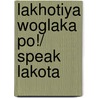 lakhotiya woglaka po!/ speak lakota